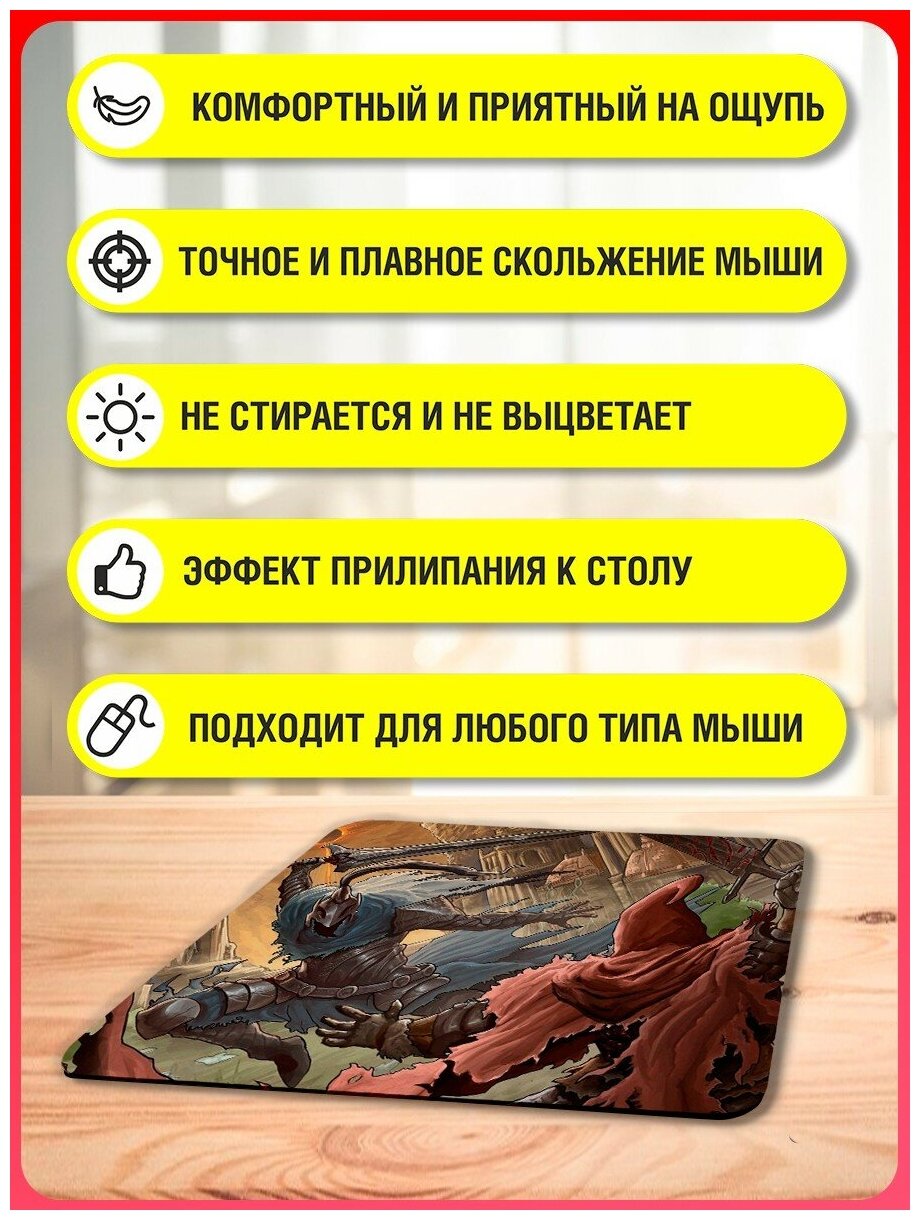 КОМФОРТНЫЙ И ПРИЯТНЫЙ НА ОЩУПЬ

ТОЧНОЕ И ПЛАВНОЕ СКОЛЬЖЕНИЕ МЫШИ

НЕ СТИРАЕТСЯ И НЕ ВЫЦВЕТАЕТ

ЭФФЕКТ ПРИЛИПАНИЯ К СТОЛУ

ПОДХОДИТ ДЛЯ ЛЮБОГО ТИПА МЫШИ